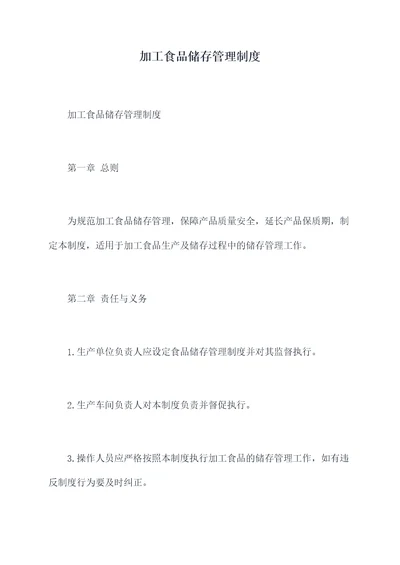 加工食品储存管理制度

加工食品储存管理制度

第一章 总则

为规范加工食品储存管理，保障产品质量安全，延长产品保质期，制定本制度，适用于加工食品生产及储存过程中的储存管理工作。

第二章 责任与义务

1.生产单位负责人应设定食品储存管理制度并对其监督执行。

2.生产车间负责人对本制度负责并督促执行。

3.操作人员应严格按照本制度执行加工食品的储存管理工作，如有违反制度行为要及时纠正。